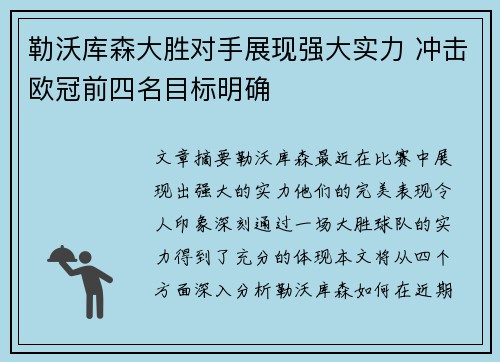 勒沃库森大胜对手展现强大实力 冲击欧冠前四名目标明确

文章摘要勒沃库森最近在比赛中展现出强大的实力他们的完美表现令人印象深刻通过一场大胜球队的实力得到了充分的体现本文将从四个方面深入分析勒沃库森如何在近期